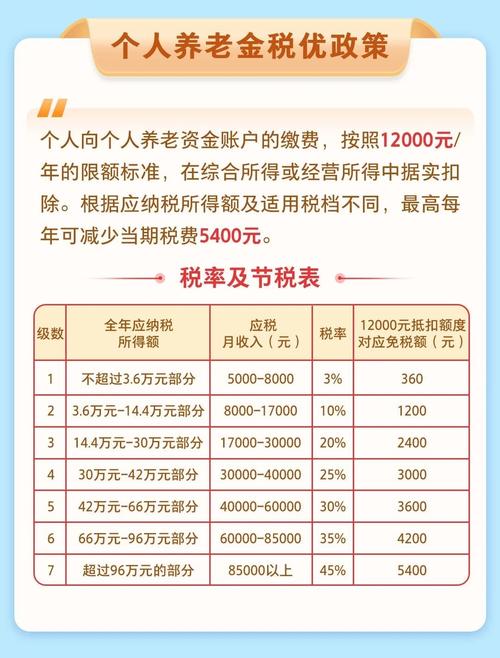 个人养老金税优政策

个人向个人养老资金账户的缴费，按照12000元/年的限额标准，在综合所得或经营所得中据实扣除。根据应纳税所得额及适用税档不同，最高每年可减少当期税费5400元。

税率及节税表

| 级数 | 全年应纳税所得额 | 应税月收入（元） | 税率 | 12000元抵扣额度对应免税额（元） |
|---|---|---|---|---|
| 1 | 不超过3.6万元部分 | 5000-8000 | 3% | 360 |
| 2 | 3.6万元-14.4万元部分 | 8000-17000 | 10% | 1200 |
| 3 | 14.4万元-30万元部分 | 17000-30000 | 20% | 2400 |
| 4 | 30万元-42万元部分 | 30000-40000 | 25% | 3000 |
| 5 | 42万元-66万元部分 | 40000-60000 | 30% | 3600 |
| 6 | 66万元-96万元部分 | 60000-85000 | 35% | 4200 |
| 7 | 超过96万元的部分 | 85000以上 | 45% | 5400 |